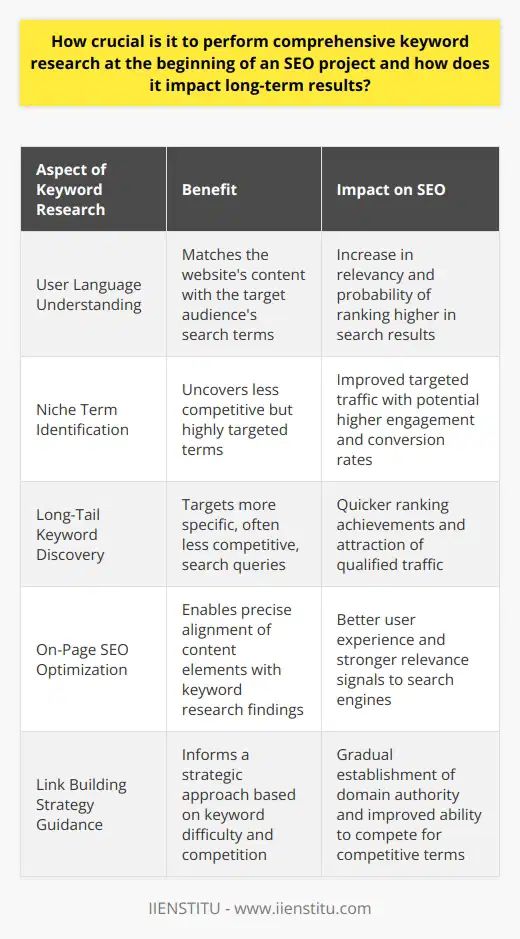 How crucial is it to perform comprehensive keyword research at the beginning of an SEO project and how does it impact long-term results?

| Aspect of Keyword Research | Benefit | Impact on SEO |
|---|---|---|
| User Language Understanding | Matches the website's content with the target audience's search terms | Increase in relevancy and probability of ranking higher in search results |
| Niche Term Identification | Uncovers less competitive but highly targeted terms | Improved targeted traffic with potential higher engagement and conversion rates |
| Long-Tail Keyword Discovery | Targets more specific, often less competitive, search queries | Quicker ranking achievements and attraction of qualified traffic |
| On-Page SEO Optimization | Enables precise alignment of content elements with keyword research findings | Better user experience and stronger relevance signals to search engines |
| Link Building Strategy Guidance | Informs a strategic approach based on keyword difficulty and competition | Gradual establishment of domain authority and improved ability to compete for competitive terms |

IIENSTITU - www.iienstitu.com